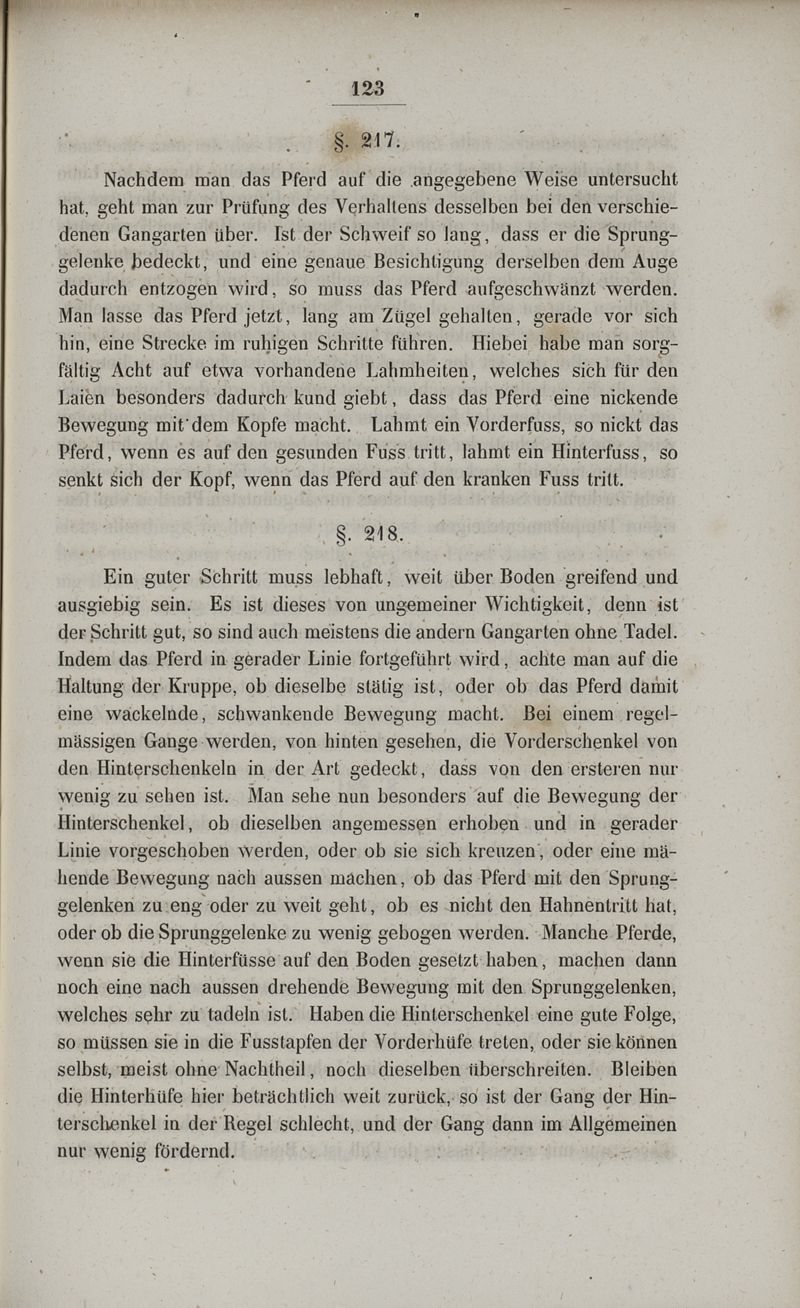 123

§. 217.

Nachdem man das Pferd auf die angegebene Weise untersucht hat, geht man zur Prüfung des Verhaltens desselben bei den verschiedenen Gangarten über. Ist der Schweif so lang, dass er die Sprunggelenke bedeckt, und eine genaue Besichtigung derselben dem Auge dadurch entzogen wird, so muss das Pferd aufgeschwänzt werden. Man lasse das Pferd jetzt, lang am Zügel gehalten, gerade vor sich hin, eine Strecke im ruhigen Schritte führen. Hiebei habe man sorgfältig Acht auf etwa vorhandene Lahmheiten, welches sich für den Laien besonders dadurch kund giebt, dass das Pferd eine nickende Bewegung mit dem Kopfe macht. Lahmt ein Vorderfuss, so nickt das Pferd, wenn es auf den gesunden Fuss tritt, lahmt ein Hinterfuss, so senkt sich der Kopf, wenn das Pferd auf den kranken Fuss tritt.

§. 218.

Ein guter Schritt muss lebhaft, weit über Boden greifend und ausgiebig sein. Es ist dieses von ungemeiner Wichtigkeit, denn ist der Schritt gut, so sind auch meistens die andern Gangarten ohne Tadel. Indem das Pferd in gerader Linie fortgeführt wird, achte man auf die Haltung der Kruppe, ob dieselbe stätig ist, oder ob das Pferd damit eine wackelnde, schwankende Bewegung macht. Bei einem regelmässigen Gange werden, von hinten gesehen, die Vorderschenkel von den Hinterschenkeln in der Art gedeckt, dass von den ersteren nur wenig zu sehen ist. Man sehe nun besonders auf die Bewegung der Hinterschenkel, ob dieselben angemessen erhoben und in gerader Linie vorgeschoben werden, oder ob sie sich kreuzen, oder eine mähende Bewegung nach aussen machen, ob das Pferd mit den Sprunggelenken zu eng oder zu weit geht, ob es nicht den Hahnentritt hat, oder ob die Sprunggelenke zu wenig gebogen werden. Manche Pferde, wenn sie die Hinterfüsse auf den Boden gesetzt haben, machen dann noch eine nach aussen drehende Bewegung mit den Sprunggelenken, welches sehr zu tadeln ist. Haben die Hinterschenkel eine gute Folge, so müssen sie in die Fusstapfen der Vorderhüfe treten, oder sie können selbst, meist ohne Nachtheil, noch dieselben überschreiten. Bleiben die Hinterhüfe hier beträchtlich weit zurück, so ist der Gang der Hinterschenkel in der Regel schlecht, und der Gang dann im Allgemeinen nur wenig fördernd.